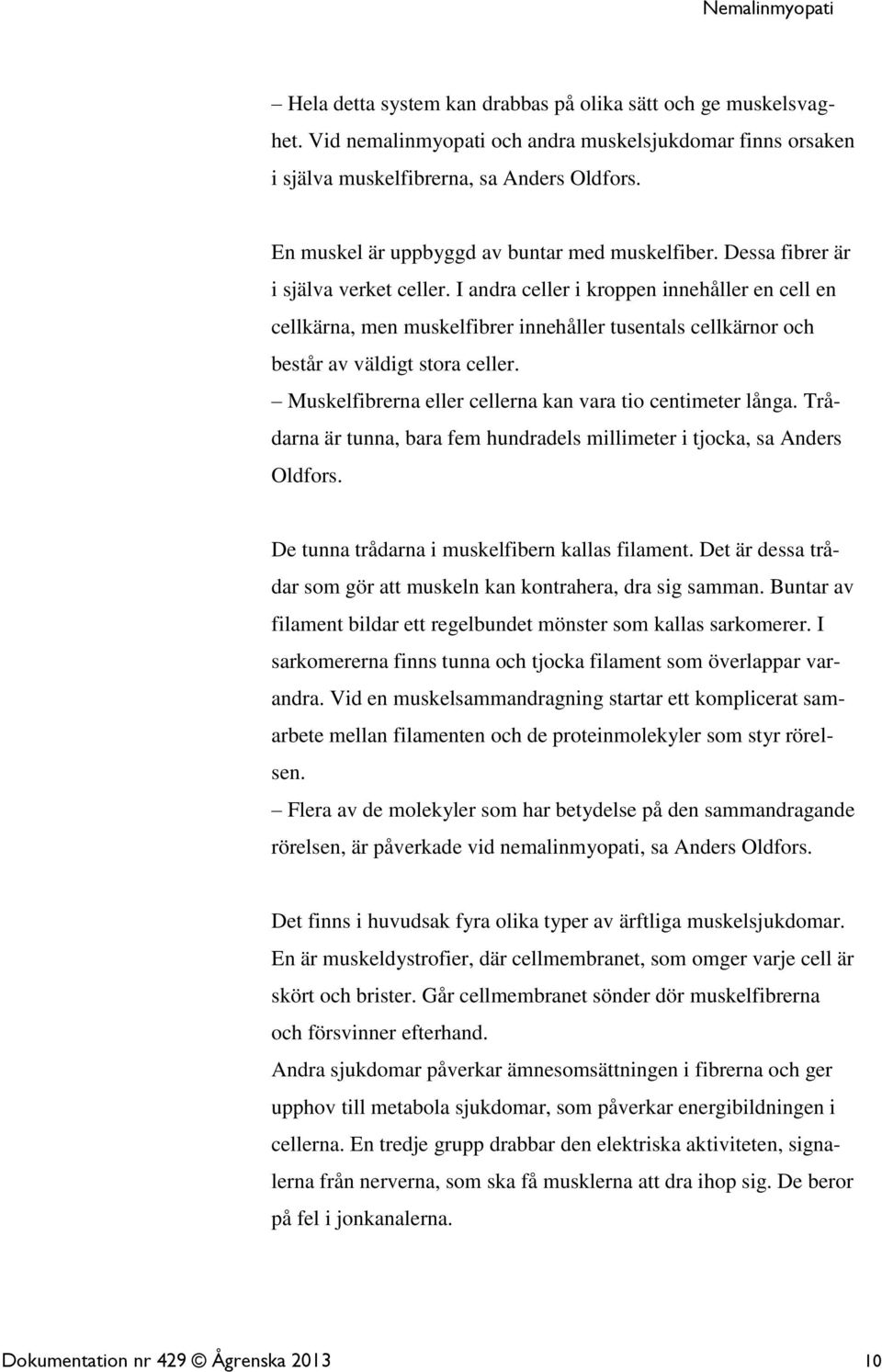 Nemalinmyopati

– Hela detta system kan drabbas på olika sätt och ge muskelsvaghet. Vid nemalinmyopati och andra muskelsjukdomar finns orsaken i själva muskelfibrerna, sa Anders Oldfors.

En muskel är uppbyggd av buntar med muskelfiber. Dessa fibrer är i själva verket celler. I andra celler i kroppen innehåller en cell en cellkärna, men muskelfibrer innehåller tusentals cellkärnor och består av väldigt stora celler.
– Muskelfibrerna eller cellerna kan vara tio centimeter långa. Trådarna är tunna, bara fem hundradels millimeter i tjocka, sa Anders Oldfors.

De tunna trådarna i muskelfibern kallas filament. Det är dessa trådar som gör att muskeln kan kontrahera, dra sig samman. Buntar av filament bildar ett regelbundet mönster som kallas sarkomerer. I sarkomererna finns tunna och tjocka filament som överlappar varandra. Vid en muskelsammandragning startar ett komplicerat samarbete mellan filamenten och de proteinmolekyler som styr rörelsen.
– Flera av de molekyler som har betydelse på den sammandragande rörelsen, är påverkade vid nemalinmyopati, sa Anders Oldfors.

Det finns i huvudsak fyra olika typer av ärftliga muskelsjukdomar. En är muskeldystrofier, där cellmembranet, som omger varje cell är skört och brister. Går cellmembranet sönder dör muskelfibrerna och försvinner efterhand.
Andra sjukdomar påverkar ämnesomsättningen i fibrerna och ger upphov till metabola sjukdomar, som påverkar energibildningen i cellerna. En tredje grupp drabbar den elektriska aktiviteten, signalerna från nerverna, som ska få musklerna att dra ihop sig. De beror på fel i jonkanalerna.

Dokumentation nr 429 © Ågrenska 2013 10